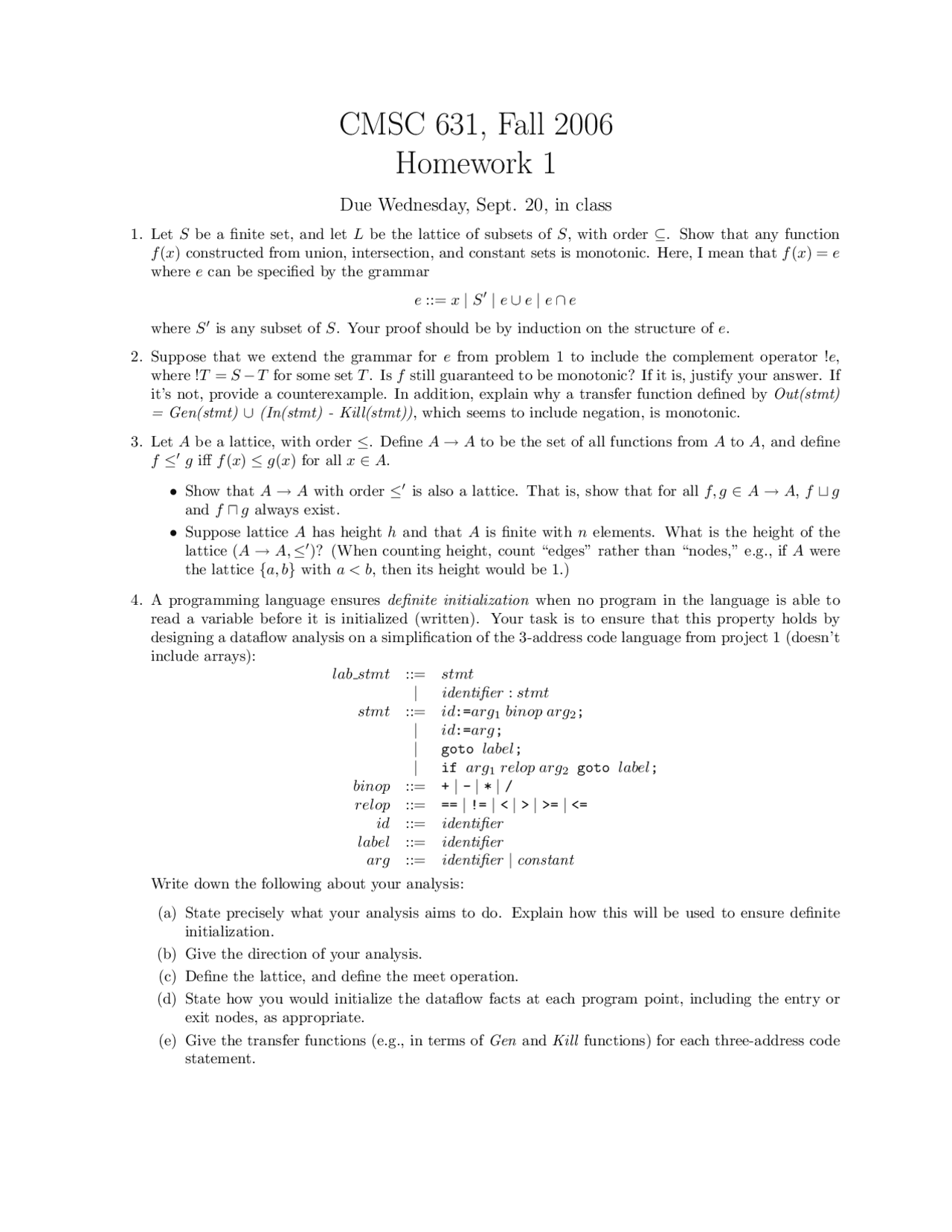 CMSC 631, Fall 2006
Homework 1

Due Wednesday, Sept. 20, in class

1. Let $S$ be a finite set, and let $L$ be the lattice of subsets of $S$, with order $\subseteq$. Show that any function $f(x)$ constructed from union, intersection, and constant sets is monotonic. Here, I mean that $f(x) = e$ where $e$ can be specified by the grammar

$e ::= x \mid S' \mid e \cup e \mid e \cap e$

where $S'$ is any subset of $S$. Your proof should be by induction on the structure of $e$.

2. Suppose that we extend the grammar for $e$ from problem 1 to include the complement operator $!e$, where $!T = S - T$ for some set $T$. Is $f$ still guaranteed to be monotonic? If it is, justify your answer. If it's not, provide a counterexample. In addition, explain why a transfer function defined by Out(stmt) = Gen(stmt) $\cup$ (In(stmt) - Kill(stmt)), which seems to include negation, is monotonic.

3. Let $A$ be a lattice, with order $\leq$. Define $A \rightarrow A$ to be the set of all functions from $A$ to $A$, and define $f \leq' g$ iff $f(x) \leq g(x)$ for all $x \in A$.

• Show that $A \rightarrow A$ with order $\leq'$ is also a lattice. That is, show that for all $f, g \in A \rightarrow A$, $f \sqcup g$ and $f \sqcap g$ always exist.

• Suppose lattice $A$ has height $h$ and that $A$ is finite with $n$ elements. What is the height of the lattice $(A \rightarrow A, \leq')$? (When counting height, count "edges" rather than "nodes," e.g., if $A$ were the lattice $\{a, b\}$ with $a < b$, then its height would be 1.)

4. A programming language ensures definite initialization when no program in the language is able to read a variable before it is initialized (written). Your task is to ensure that this property holds by designing a dataflow analysis on a simplification of the 3-address code language from project 1 (doesn't include arrays):

lab_stmt ::= stmt
| identifier : stmt
stmt ::= id:=$arg_1$ binop $arg_2$;
| id:=arg;
| goto label;
| if $arg_1$ relop $arg_2$ goto label;
binop ::= + | - | * | /
relop ::= == | != | < | > | >= | <=
id ::= identifier
label ::= identifier
arg ::= identifier | constant

Write down the following about your analysis:

(a) State precisely what your analysis aims to do. Explain how this will be used to ensure definite initialization.

(b) Give the direction of your analysis.

(c) Define the lattice, and define the meet operation.

(d) State how you would initialize the dataflow facts at each program point, including the entry or exit nodes, as appropriate.

(e) Give the transfer functions (e.g., in terms of Gen and Kill functions) for each three-address code statement.